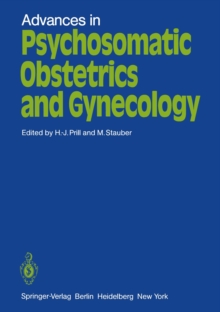 Advances in
Psychosomatic Obstetrics and Gynecology

Edited by H.-J. Prill and M. Stauber

Springer-Verlag Berlin Heidelberg New York